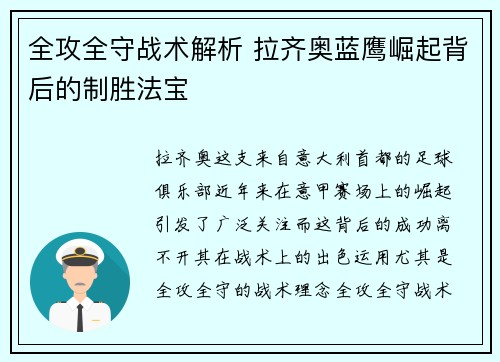 全攻全守战术解析 拉齐奥蓝鹰崛起背后的制胜法宝

拉齐奥这支来自意大利首都的足球俱乐部近年来在意甲赛场上的崛起引发了广泛关注而这背后的成功离不开其在战术上的出色运用尤其是全攻全守的战术理念全攻全守战术